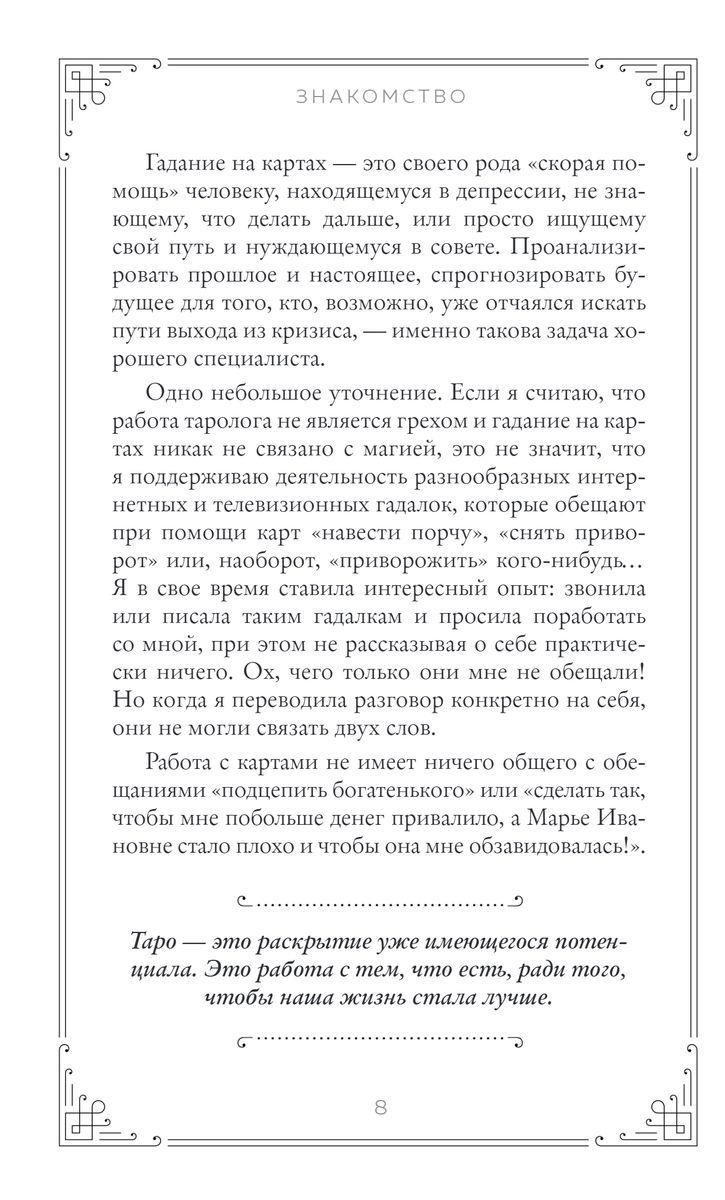 ЗНАКОМСТВО

Гадание на картах — это своего рода «скорая помощь» человеку, находящемуся в депрессии, не знающему, что делать дальше, или просто ищущему свой путь и нуждающемуся в совете. Проанализировать прошлое и настоящее, спрогнозировать будущее для того, кто, возможно, уже отчаялся искать пути выхода из кризиса, — именно такова задача хорошего специалиста.

Одно небольшое уточнение. Если я считаю, что работа таролога не является грехом и гадание на картах никак не связано с магией, это не значит, что я поддерживаю деятельность разнообразных интернетных и телевизионных гадалок, которые обещают при помощи карт «навести порчу», «снять приворот» или, наоборот, «приворожить» кого-нибудь… Я в свое время ставила интересный опыт: звонила или писала таким гадалкам и просила поработать со мной, при этом не рассказывая о себе практически ничего. Ох, чего только они мне не обещали! Но когда я переводила разговор конкретно на себя, они не могли связать двух слов.

Работа с картами не имеет ничего общего с обещаниями «подцепить богатенького» или «сделать так, чтобы мне побольше денег привалило, а Марье Ивановне стало плохо и чтобы она мне обзавидовалась!».

Таро — это раскрытие уже имеющегося потенциала. Это работа с тем, что есть, ради того, чтобы наша жизнь стала лучше.

8